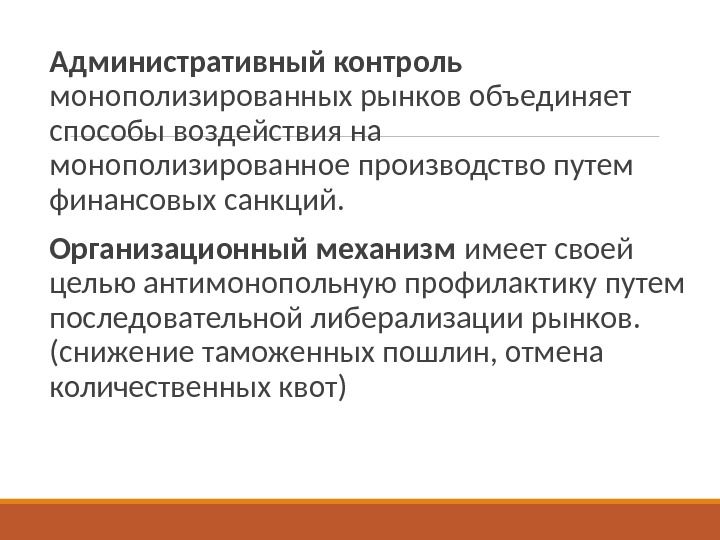 Административный контроль монополизированных рынков объединяет способы воздействия на монополизированное производство путем финансовых санкций.

Организационный механизм имеет своей целью антимонопольную профилактику путем последовательной либерализации рынков. (снижение таможенных пошлин, отмена количественных квот)